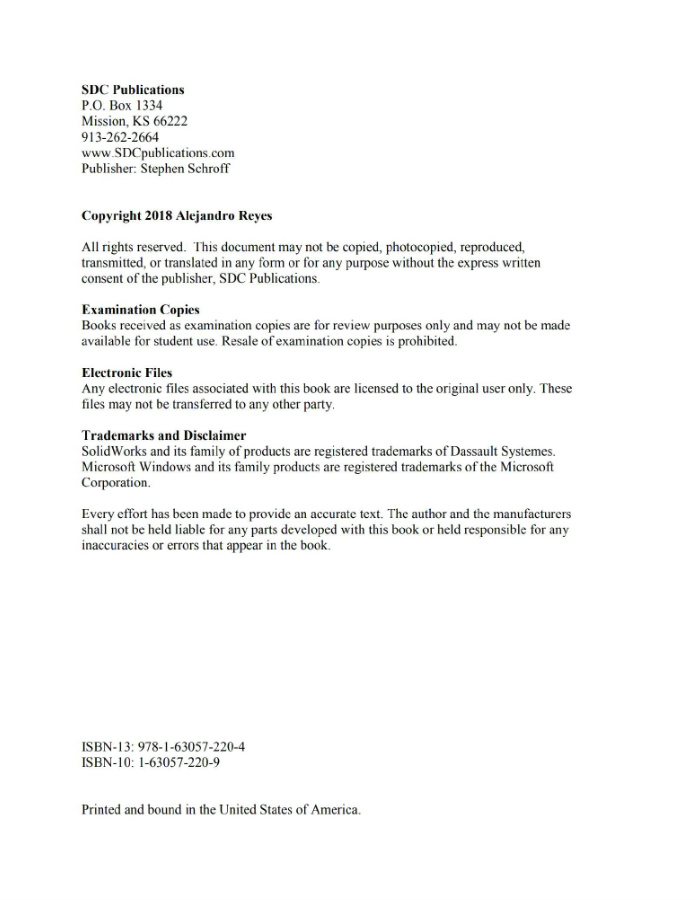 SDC Publications
P.O. Box 1334
Mission, KS 66222
913-262-2664
www.SDCpublications.com
Publisher: Stephen Schroff

Copyright 2018 Alejandro Reyes

All rights reserved. This document may not be copied, photocopied, reproduced, transmitted, or translated in any form or for any purpose without the express written consent of the publisher, SDC Publications.

Examination Copies
Books received as examination copies are for review purposes only and may not be made available for student use. Resale of examination copies is prohibited.

Electronic Files
Any electronic files associated with this book are licensed to the original user only. These files may not be transferred to any other party.

Trademarks and Disclaimer
SolidWorks and its family of products are registered trademarks of Dassault Systemes. Microsoft Windows and its family products are registered trademarks of the Microsoft Corporation.

Every effort has been made to provide an accurate text. The author and the manufacturers shall not be held liable for any parts developed with this book or held responsible for any inaccuracies or errors that appear in the book.

ISBN-13: 978-1-63057-220-4
ISBN-10: 1-63057-220-9

Printed and bound in the United States of America.